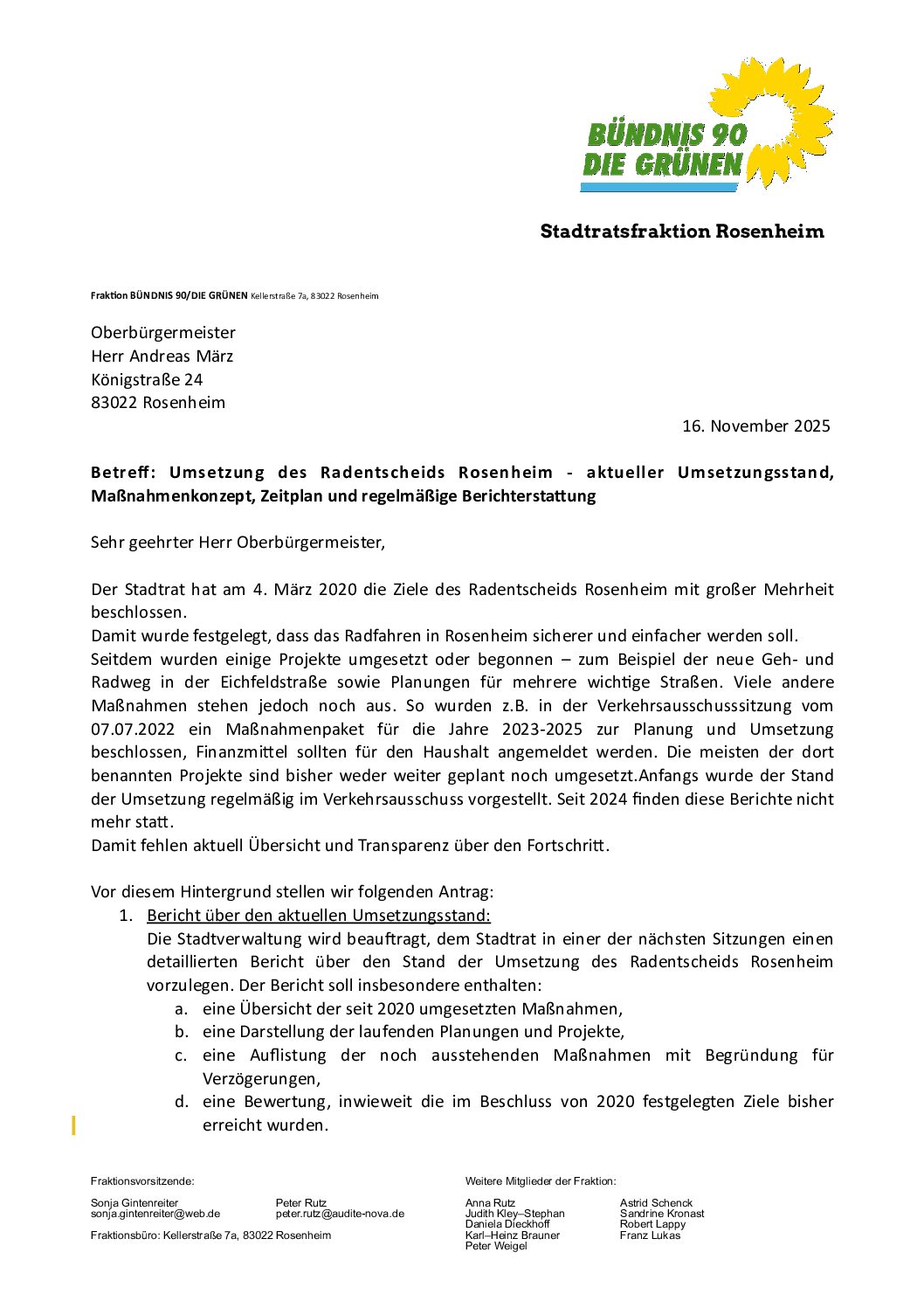 BÜNDNIS 90
DIE GRÜNEN

Stadtratsfraktion Rosenheim

Fraktion BÜNDNIS 90/DIE GRÜNEN Kellerstraße 7a, 83022 Rosenheim

Oberbürgermeister
Herr Andreas März
Königstraße 24
83022 Rosenheim

16. November 2025

Betreff: Umsetzung des Radentscheids Rosenheim - aktueller Umsetzungsstand, Maßnahmenkonzept, Zeitplan und regelmäßige Berichterstattung

Sehr geehrter Herr Oberbürgermeister,

Der Stadtrat hat am 4. März 2020 die Ziele des Radentscheids Rosenheim mit großer Mehrheit beschlossen.
Damit wurde festgelegt, dass das Radfahren in Rosenheim sicherer und einfacher werden soll.
Seitdem wurden einige Projekte umgesetzt oder begonnen – zum Beispiel der neue Geh- und Radweg in der Eichfeldstraße sowie Planungen für mehrere wichtige Straßen. Viele andere Maßnahmen stehen jedoch noch aus. So wurden z.B. in der Verkehrsausschusssitzung vom 07.07.2022 ein Maßnahmenpaket für die Jahre 2023-2025 zur Planung und Umsetzung beschlossen, Finanzmittel sollten für den Haushalt angemeldet werden. Die meisten der dort benannten Projekte sind bisher weder weiter geplant noch umgesetzt.Anfangs wurde der Stand der Umsetzung regelmäßig im Verkehrsausschuss vorgestellt. Seit 2024 finden diese Berichte nicht mehr statt.
Damit fehlen aktuell Übersicht und Transparenz über den Fortschritt.

Vor diesem Hintergrund stellen wir folgenden Antrag:
1. Bericht über den aktuellen Umsetzungsstand:
Die Stadtverwaltung wird beauftragt, dem Stadtrat in einer der nächsten Sitzungen einen detaillierten Bericht über den Stand der Umsetzung des Radentscheids Rosenheim vorzulegen. Der Bericht soll insbesondere enthalten:
a. eine Übersicht der seit 2020 umgesetzten Maßnahmen,
b. eine Darstellung der laufenden Planungen und Projekte,
c. eine Auflistung der noch ausstehenden Maßnahmen mit Begründung für Verzögerungen,
d. eine Bewertung, inwieweit die im Beschluss von 2020 festgelegten Ziele bisher erreicht wurden.

Fraktionsvorsitzende:
Sonja Gintenreiter
sonja.gintenreiter@web.de
Peter Rutz
peter.rutz@audite-nova.de
Fraktionsbüro: Kellerstraße 7a, 83022 Rosenheim

Weitere Mitglieder der Fraktion:
Anna Rutz
Judith Kley–Stephan
Daniela Dieckhoff
Karl–Heinz Brauner
Peter Weigel
Astrid Schenck
Sandrine Kronast
Robert Lappy
Franz Lukas